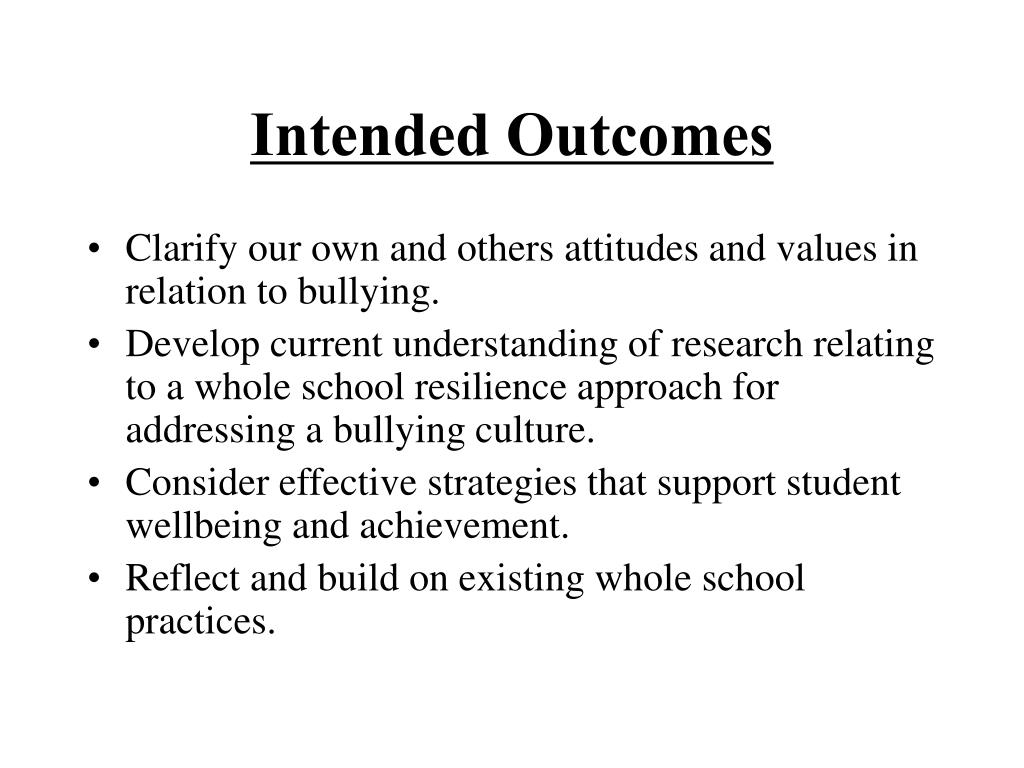 Intended Outcomes

• Clarify our own and others attitudes and values in relation to bullying.
• Develop current understanding of research relating to a whole school resilience approach for addressing a bullying culture.
• Consider effective strategies that support student wellbeing and achievement.
• Reflect and build on existing whole school practices.